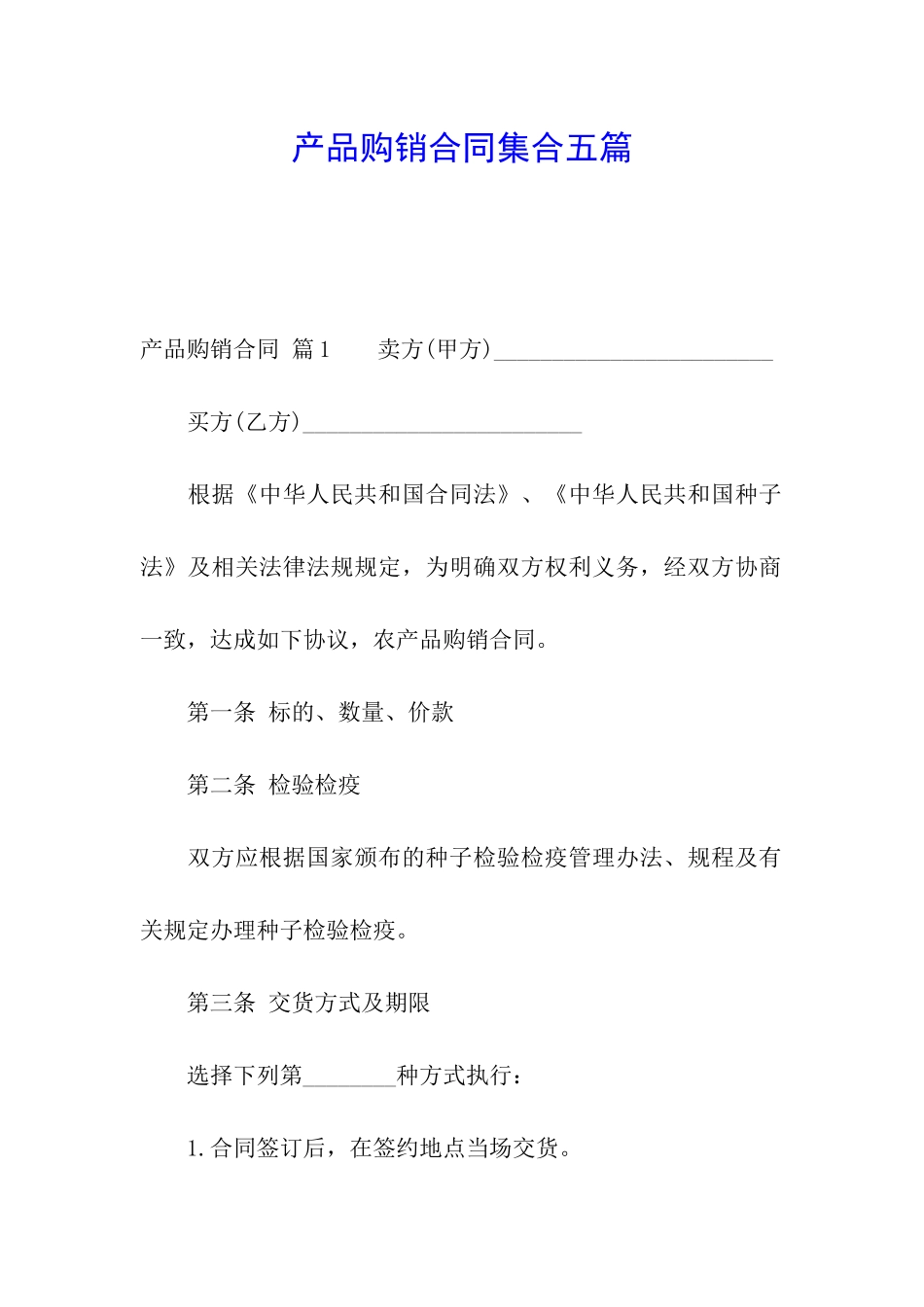 产品购销合同集合五篇

产品购销合同 篇1 卖方(甲方)________________________

买方(乙方)________________________

根据《中华人民共和国合同法》、《中华人民共和国种子法》及相关法律法规规定，为明确双方权利义务，经双方协商一致，达成如下协议，农产品购销合同。

第一条 标的、数量、价款

第二条 检验检疫

双方应根据国家颁布的种子检验检疫管理办法、规程及有关规定办理种子检验检疫。

第三条 交货方式及期限

选择下列第________种方式执行：

1.合同签订后，在签约地点当场交货。